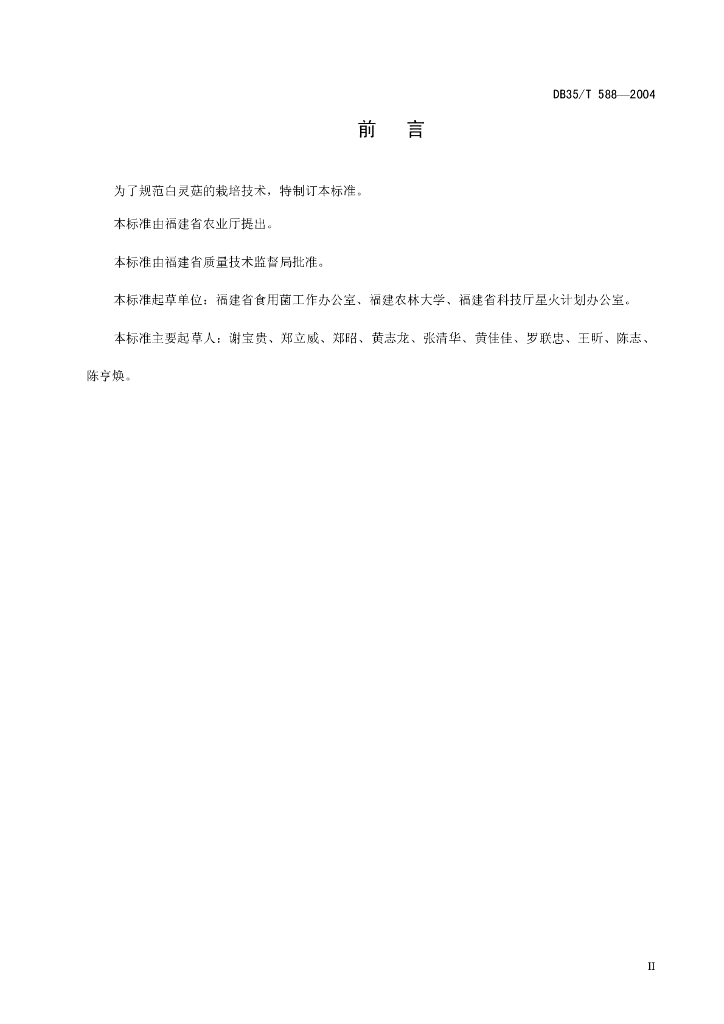 DB35/T 588—2004

前　言

为了规范白灵菇的栽培技术，特制订本标准。

本标准由福建省农业厅提出。

本标准由福建省质量技术监督局批准。

本标准起草单位：福建省食用菌工作办公室、福建农林大学、福建省科技厅星火计划办公室。

本标准主要起草人：谢宝贵、郑立威、郑昭、黄志龙、张清华、黄佳佳、罗联忠、王昕、陈志、陈亨焕。

II